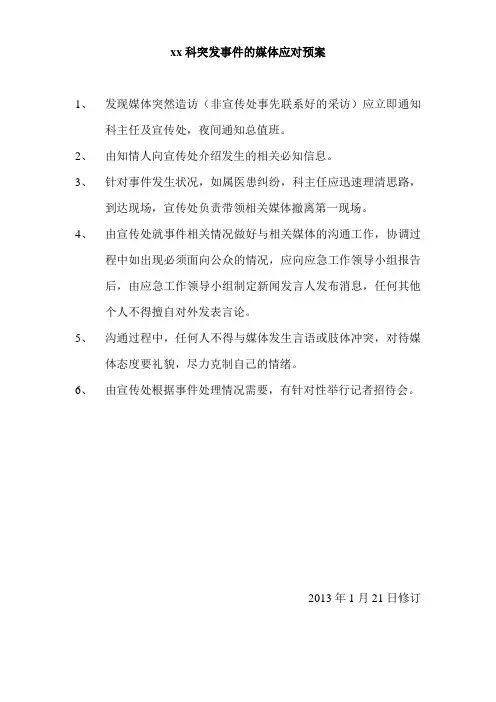 xx 科突发事件的媒体应对预案

1、 发现媒体突然造访（非宣传处事先联系好的采访）应立即通知科主任及宣传处，夜间通知总值班。

2、 由知情人向宣传处介绍发生的相关必知信息。

3、 针对事件发生状况，如属医患纠纷，科主任应迅速理清思路，到达现场，宣传处负责带领相关媒体撤离第一现场。

4、 由宣传处就事件相关情况做好与相关媒体的沟通工作，协调过程中如出现必须面向公众的情况，应向应急工作领导小组报告后，由应急工作领导小组制定新闻发言人发布消息，任何其他个人不得擅自对外发表言论。

5、 沟通过程中，任何人不得与媒体发生言语或肢体冲突，对待媒体态度要礼貌，尽力克制自己的情绪。

6、 由宣传处根据事件处理情况需要，有针对性举行记者招待会。

2013 年 1 月 21 日修订